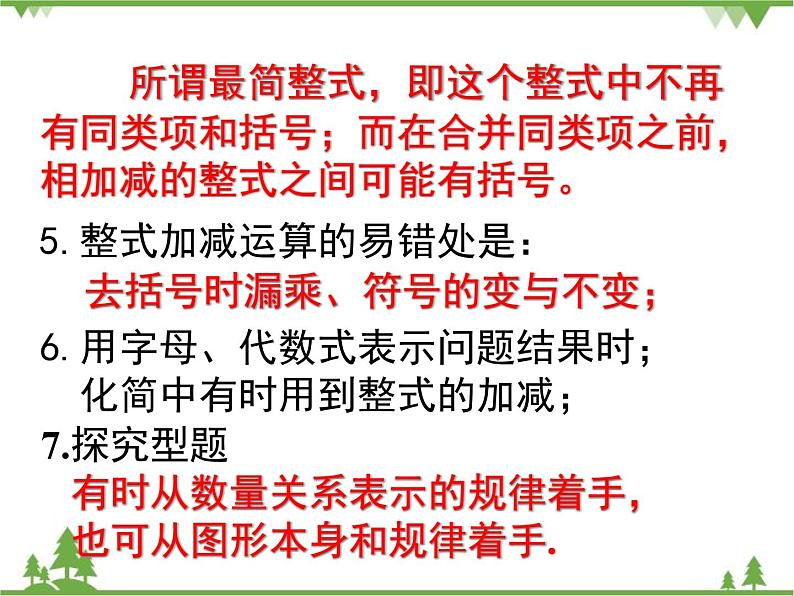 所谓最简整式，即这个整式中不再有同类项和括号；而在合并同类项之前，相加减的整式之间可能有括号。

5.整式加减运算的易错处是：

去括号时漏乘、符号的变与不变；

6.用字母、代数式表示问题结果时；

化简中有时用到整式的加减；

7.探究型题

有时从数量关系表示的规律着手，

也可从图形本身和规律着手.